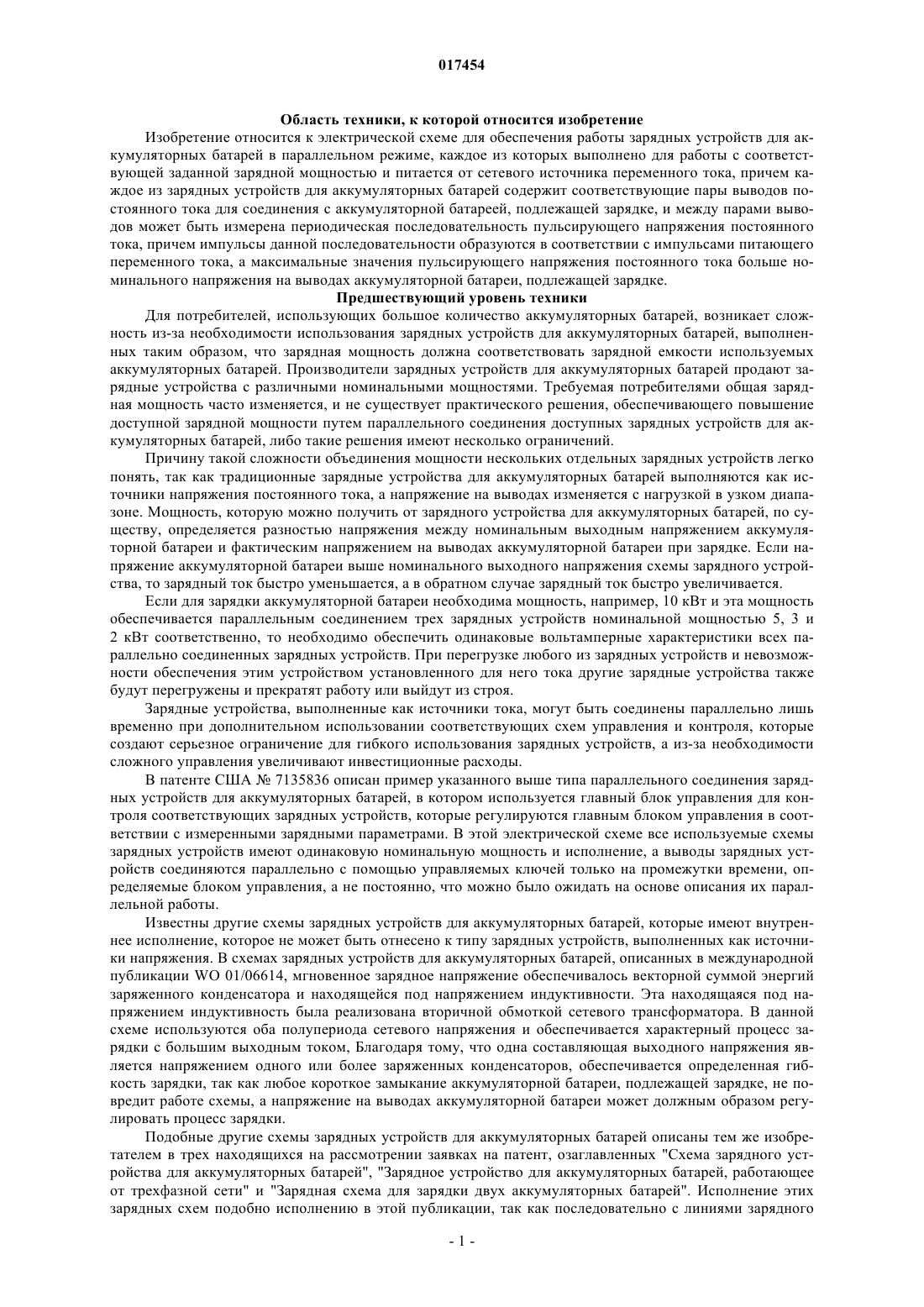 017454

Область техники, к которой относится изобретение

Изобретение относится к электрической схеме для обеспечения работы зарядных устройств для аккумуляторных батарей в параллельном режиме, каждое из которых выполнено для работы с соответствующей заданной зарядной мощностью и питается от сетевого источника переменного тока, причем каждое из зарядных устройств для аккумуляторных батарей содержит соответствующие пары выводов постоянного тока для соединения с аккумуляторной батареей, подлежащей зарядке, и между парами выводов может быть измерена периодическая последовательность пульсирующего напряжения постоянного тока, причем импульсы данной последовательности образуются в соответствии с импульсами питающего переменного тока, а максимальные значения пульсирующего напряжения постоянного тока больше номинального напряжения на выводах аккумуляторной батареи, подлежащей зарядке.

Предшествующий уровень техники

Для потребителей, использующих большое количество аккумуляторных батарей, возникает сложность из-за необходимости использования зарядных устройств для аккумуляторных батарей, выполненных таким образом, что зарядная мощность должна соответствовать зарядной емкости используемых аккумуляторных батарей. Производители зарядных устройств для аккумуляторных батарей продают зарядные устройства с различными номинальными мощностями. Требуемая потребителями общая зарядная мощность часто изменяется, и не существует практического решения, обеспечивающего повышение доступной зарядной мощности путем параллельного соединения доступных зарядных устройств для аккумуляторных батарей, либо такие решения имеют несколько ограничений.

Причину такой сложности объединения мощности нескольких отдельных зарядных устройств легко понять, так как традиционные зарядные устройства для аккумуляторных батарей выполняются как источники напряжения постоянного тока, а напряжение на выводах изменяется с нагрузкой в узком диапазоне. Мощность, которую можно получить от зарядного устройства для аккумуляторных батарей, по существу, определяется разностью напряжения между номинальным выходным напряжением аккумуляторной батареи и фактическим напряжением на выводах аккумуляторной батареи при зарядке. Если напряжение аккумуляторной батареи выше номинального выходного напряжения схемы зарядного устройства, то зарядный ток быстро уменьшается, а в обратном случае зарядный ток быстро увеличивается.

Если для зарядки аккумуляторной батареи необходима мощность, например, 10 кВт и эта мощность обеспечивается параллельным соединением трех зарядных устройств номинальной мощностью 5, 3 и 2 кВт соответственно, то необходимо обеспечить одинаковые вольтамперные характеристики всех параллельно соединенных зарядных устройств. При перегрузке любого из зарядных устройств и невозможности обеспечения этим устройством установленного для него тока другие зарядные устройства также будут перегружены и прекратят работу или выйдут из строя.

Зарядные устройства, выполненные как источники тока, могут быть соединены параллельно лишь временно при дополнительном использовании соответствующих схем управления и контроля, которые создают серьезное ограничение для гибкого использования зарядных устройств, а из-за необходимости сложного управления увеличивают инвестиционные расходы.

В патенте США № 7135836 описан пример указанного выше типа параллельного соединения зарядных устройств для аккумуляторных батарей, в котором используется главный блок управления для контроля соответствующих зарядных устройств, которые регулируются главным блоком управления в соответствии с измеренными зарядными параметрами. В этой электрической схеме все используемые схемы зарядных устройств имеют одинаковую номинальную мощность и исполнение, а выводы зарядных устройств соединяются параллельно с помощью управляемых ключей только на промежутки времени, определяемые блоком управления, а не постоянно, что можно было ожидать на основе описания их параллельной работы.

Известны другие схемы зарядных устройств для аккумуляторных батарей, которые имеют внутреннее исполнение, которое не может быть отнесено к типу зарядных устройств, выполненных как источники напряжения. В схемах зарядных устройств для аккумуляторных батарей, описанных в международной публикации WO 01/06614, мгновенное зарядное напряжение обеспечивалось векторной суммой энергий заряженного конденсатора и находящейся под напряжением индуктивности. Эта находящаяся под напряжением индуктивность была реализована вторичной обмоткой сетевого трансформатора. В данной схеме используются оба полупериода сетевого напряжения и обеспечивается характерный процесс зарядки с большим выходным током, Благодаря тому, что одна составляющая выходного напряжения является напряжением одного или более заряженных конденсаторов, обеспечивается определенная гибкость зарядки, так как любое короткое замыкание аккумуляторной батареи, подлежащей зарядке, не повредит работе схемы, а напряжение на выводах аккумуляторной батареи может должным образом регулировать процесс зарядки.

Подобные другие схемы зарядных устройств для аккумуляторных батарей описаны тем же изобретателем в трех находящихся на рассмотрении заявках на патент, озаглавленных "Схема зарядного устройства для аккумуляторных батарей", "Зарядное устройство для аккумуляторных батарей, работающее от трехфазной сети" и "Зарядная схема для зарядки двух аккумуляторных батарей". Исполнение этих зарядных схем подобно исполнению в этой публикации, так как последовательно с линиями зарядного

- 1 -